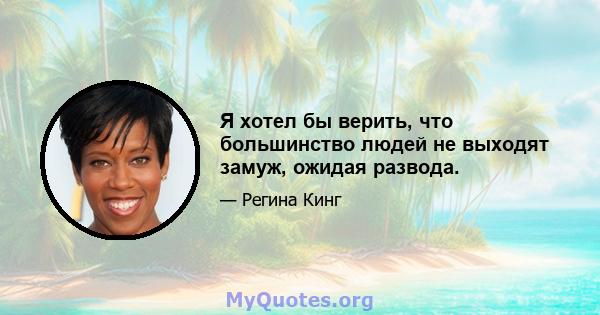 Я хотел бы верить, что большинство людей не выходят замуж, ожидая развода.

— Регина Кинг

MyQuotes.org